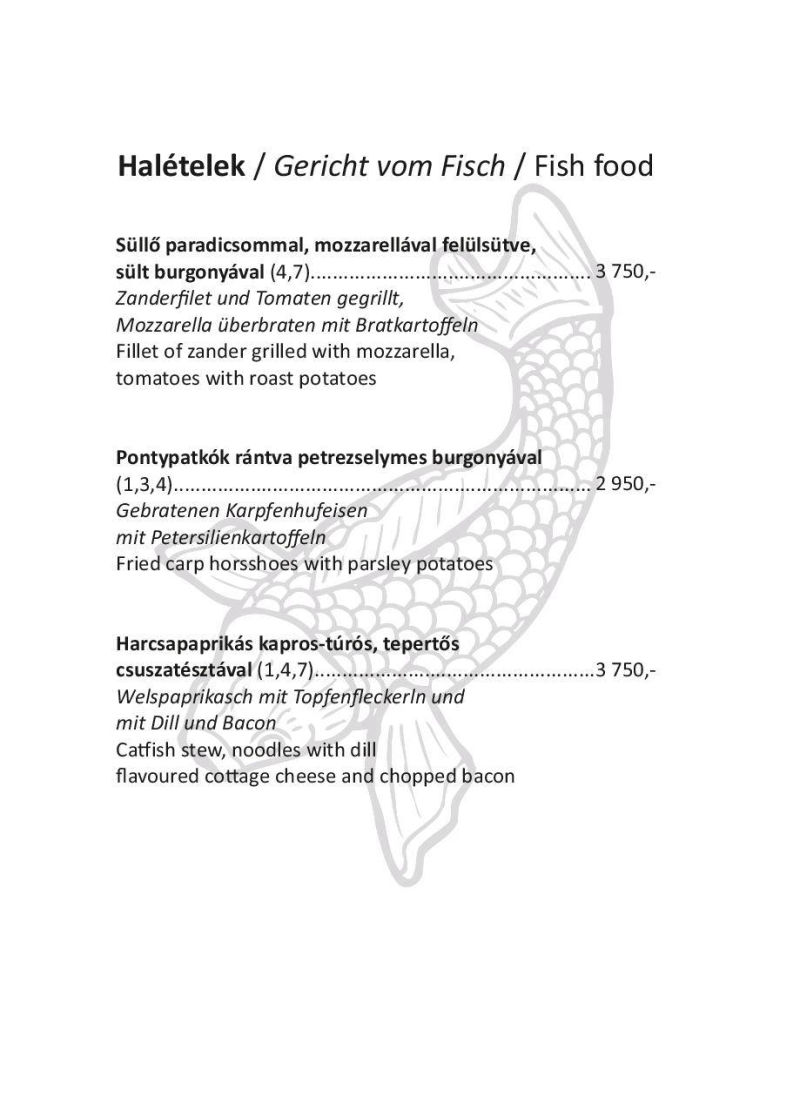 Halételek / Gericht vom Fisch / Fish food

Süllő paradicsommal, mozzarellával felülsütve, sült burgonyával (4,7) 3 750,-
Zanderfilet und Tomaten gegrillt,
Mozzarella überbraten mit Bratkartoffeln
Fillet of zander grilled with mozzarella,
tomatoes with roast potatoes

Pontypatkók rántva petrezselymes burgonyával (1,3,4) 2 950,-
Gebratenen Karpfenhufeisen
mit Petersilienkartoffeln
Fried carp horsshoes with parsley potatoes

Harcsapaprikás kapros-túrós, tepertős csuszatésztával (1,4,7) 3 750,-
Welspaprikasch mit Topfenfleckerln und
mit Dill und Bacon
Catfish stew, noodles with dill
flavoured cottage cheese and chopped bacon